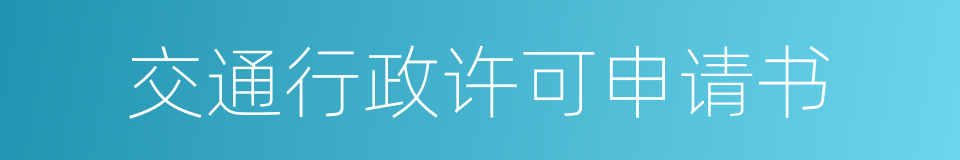 交通行政许可申请书